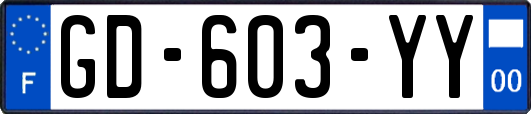 F

GD-603-YY

00